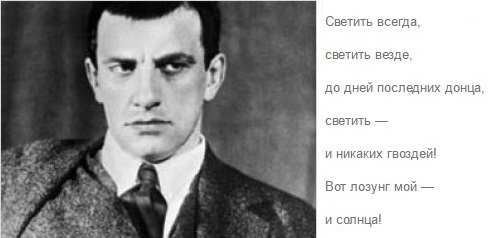 Светить всегда,

светить везде,

до дней последних донца,

светить —

и никаких гвоздей!

Вот лозунг мой —

и солнца!